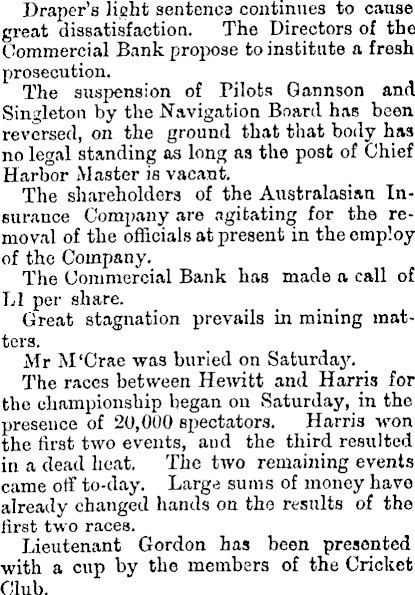 Draper's light sentence continues to cause great dissatisfaction. The Directors of the Commercial Bank propose to institute a fresh prosecution.

The suspension of Pilots Gannson and Singleton by the Navigation Board has been reversed, on the ground that that body has no legal standing as long as the post of Chief Harbor Master is vacant.

The shareholders of the Australasian Insurance Company are agitating for the removal of the officials at present in the employ of the Company.

The Commercial Bank has made a call of L1 per share.

Great stagnation prevails in mining matters.

Mr M'Crae was buried on Saturday.

The races between Hewitt and Harris for the championship began on Saturday, in the presence of 20,000 spectators. Harris won the first two events, and the third resulted in a dead heat. The two remaining events came off to-day. Large sums of money have already changed hands on the results of the first two races.

Lieutenant Gordon has been presented with a cup by the members of the Cricket Club.